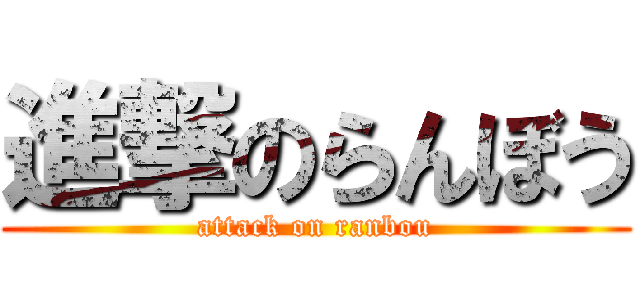 進撃のらんぼう

attack on ranbou